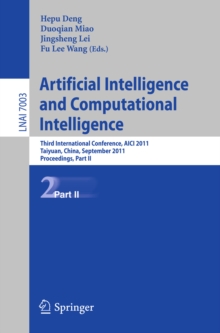 Hepu Deng
Duoqian Miao
Jingsheng Lei
Fu Lee Wang (Eds.)

LNAI 7003

Artificial Intelligence and Computational Intelligence

Third International Conference, AICI 2011
Taiyuan, China, September 2011
Proceedings, Part II

2 Part II

Springer